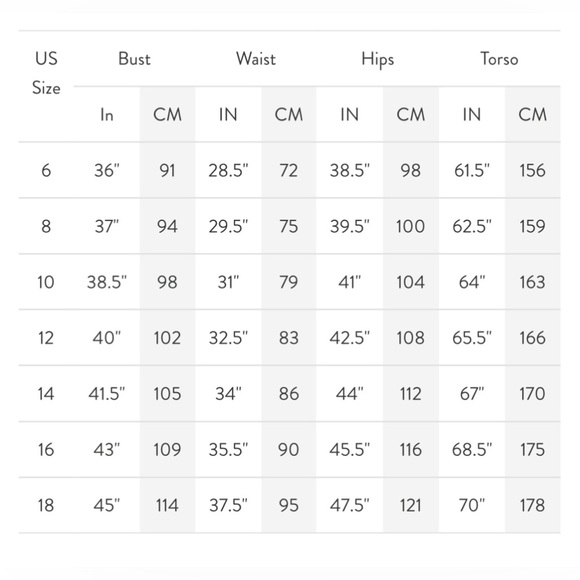 | US Size | Bust | | Waist | | Hips | | Torso | |
|---|---|---|---|---|---|---|---|---|
| | In | CM | IN | CM | IN | CM | IN | CM |
| 6 | 36" | 91 | 28.5" | 72 | 38.5" | 98 | 61.5" | 156 |
| 8 | 37" | 94 | 29.5" | 75 | 39.5" | 100 | 62.5" | 159 |
| 10 | 38.5" | 98 | 31" | 79 | 41" | 104 | 64" | 163 |
| 12 | 40" | 102 | 32.5" | 83 | 42.5" | 108 | 65.5" | 166 |
| 14 | 41.5" | 105 | 34" | 86 | 44" | 112 | 67" | 170 |
| 16 | 43" | 109 | 35.5" | 90 | 45.5" | 116 | 68.5" | 175 |
| 18 | 45" | 114 | 37.5" | 95 | 47.5" | 121 | 70" | 178 |